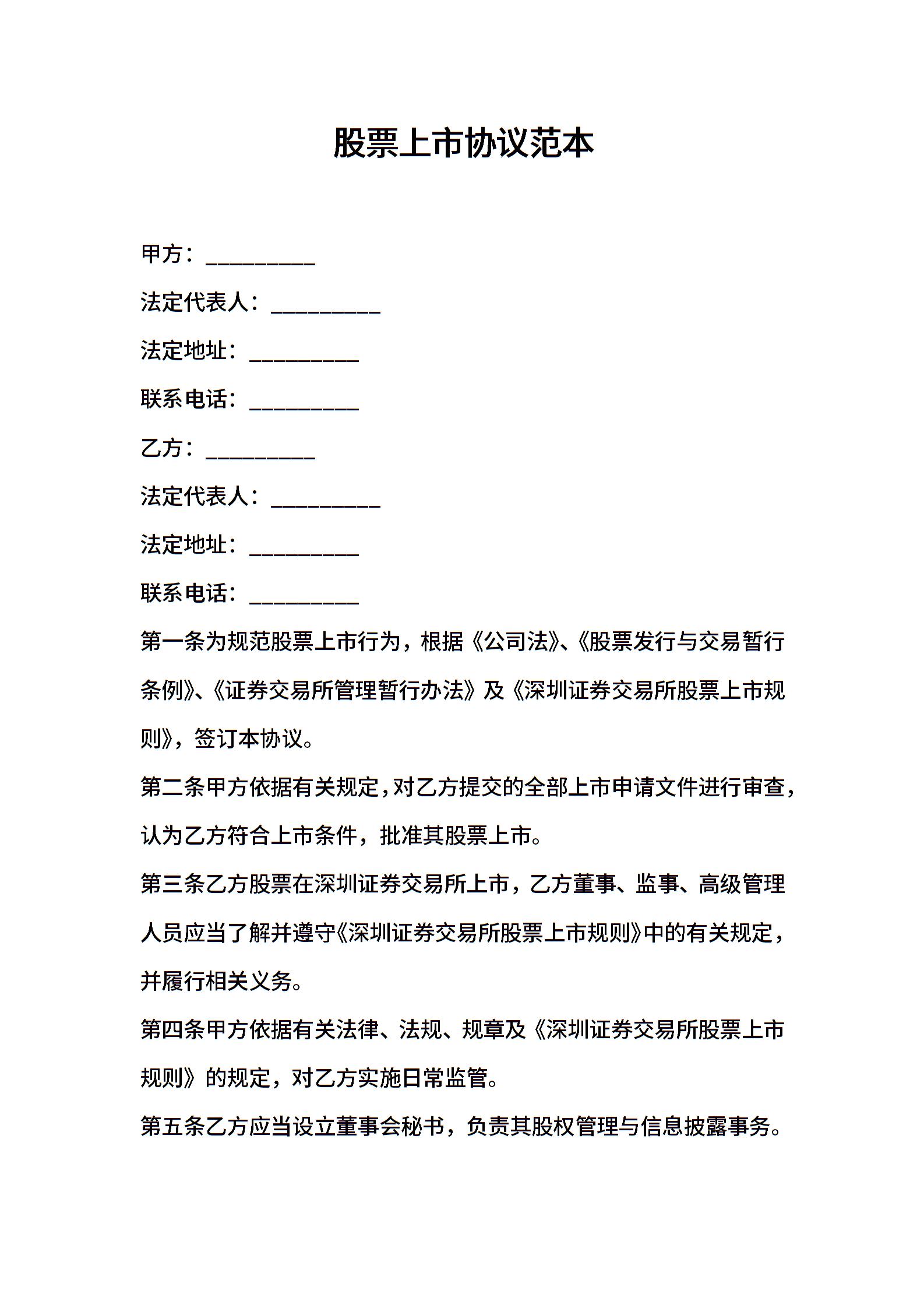 股票上市协议范本

甲方：__________

法定代表人：__________

法定地址：__________

联系电话：__________

乙方：__________

法定代表人：__________

法定地址：__________

联系电话：__________

第一条为规范股票上市行为，根据《公司法》、《股票发行与交易暂行条例》、《证券交易所管理暂行办法》及《深圳证券交易所股票上市规则》，签订本协议。

第二条甲方依据有关规定，对乙方提交的全部上市申请文件进行审查，认为乙方符合上市条件，批准其股票上市。

第三条乙方股票在深圳证券交易所上市，乙方董事、监事、高级管理人员应当了解并遵守《深圳证券交易所股票上市规则》中的有关规定，并履行相关义务。

第四条甲方依据有关法律、法规、规章及《深圳证券交易所股票上市规则》的规定，对乙方实施日常监管。

第五条乙方应当设立董事会秘书，负责其股权管理与信息披露事务。